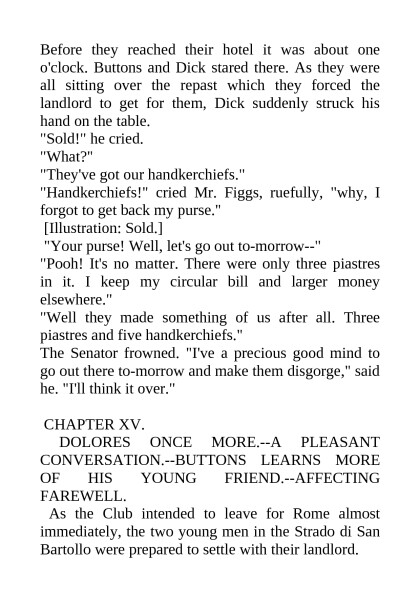 Before they reached their hotel it was about one o'clock. Buttons and Dick stared there. As they were all sitting over the repast which they forced the landlord to get for them, Dick suddenly struck his hand on the table.
"Sold!" he cried.
"What?"
"They've got our handkerchiefs."
"Handkerchiefs!" cried Mr. Figgs, ruefully, "why, I forgot to get back my purse."
[Illustration: Sold.]
"Your purse! Well, let's go out to-morrow--"
"Pooh! It's no matter. There were only three piastres in it. I keep my circular bill and larger money elsewhere."
"Well they made something of us after all. Three piastres and five handkerchiefs."
The Senator frowned. "I've a precious good mind to go out there to-morrow and make them disgorge," said he. "I'll think it over."

CHAPTER XV.
DOLORES ONCE MORE.--A PLEASANT CONVERSATION.--BUTTONS LEARNS MORE OF HIS YOUNG FRIEND.--AFFECTING FAREWELL.
As the Club intended to leave for Rome almost immediately, the two young men in the Strado di San Bartollo were prepared to settle with their landlord.